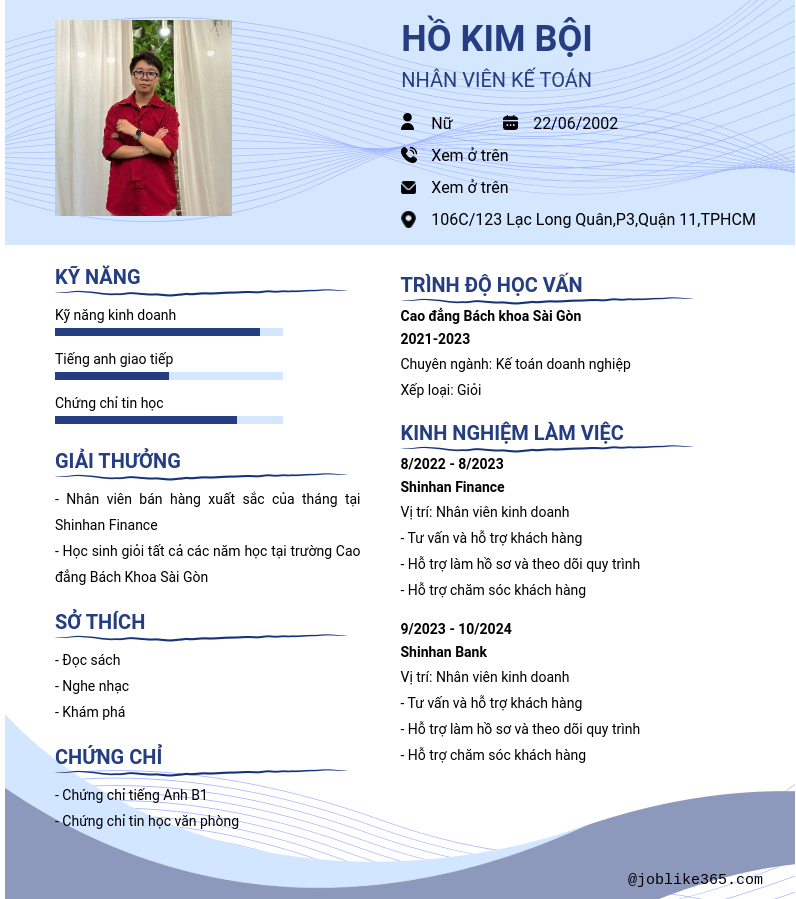 HỒ KIM BỘI

NHÂN VIÊN KẾ TOÁN

Nữ

22/06/2002

Xem ở trên

Xem ở trên

106C/123 Lạc Long Quân,P3,Quận 11,TPHCM

KỸ NĂNG

Kỹ năng kinh doanh

Tiếng anh giao tiếp

Chứng chỉ tin học

GIẢI THƯỞNG

- Nhân viên bán hàng xuất sắc của tháng tại Shinhan Finance

- Học sinh giỏi tất cả các năm học tại trường Cao đẳng Bách Khoa Sài Gòn

SỞ THÍCH

- Đọc sách

- Nghe nhạc

- Khám phá

CHỨNG CHỈ

- Chứng chỉ tiếng Anh B1

- Chứng chỉ tin học văn phòng

TRÌNH ĐỘ HỌC VẤN

Cao đẳng Bách khoa Sài Gòn

2021-2023

Chuyên ngành: Kế toán doanh nghiệp

Xếp loại: Giỏi

KINH NGHIỆM LÀM VIỆC

8/2022 - 8/2023

Shinhan Finance

Vị trí: Nhân viên kinh doanh

- Tư vấn và hỗ trợ khách hàng

- Hỗ trợ làm hồ sơ và theo dõi quy trình

- Hỗ trợ chăm sóc khách hàng

9/2023 - 10/2024

Shinhan Bank

Vị trí: Nhân viên kinh doanh

- Tư vấn và hỗ trợ khách hàng

- Hỗ trợ làm hồ sơ và theo dõi quy trình

- Hỗ trợ chăm sóc khách hàng

@joblike365.com